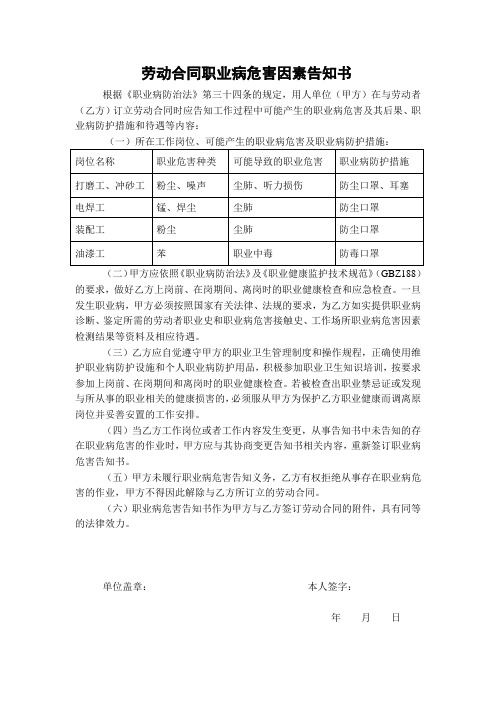 劳动合同职业病危害因素告知书

根据《职业病防治法》第三十四条的规定，用人单位（甲方）在与劳动者（乙方）订立劳动合同时应告知工作过程中可能产生的职业病危害及其后果、职业病防护措施和待遇等内容：

（一）所在工作岗位、可能产生的职业病危害及职业病防护措施：

| 岗位名称 | 职业危害种类 | 可能导致的职业危害 | 职业病防护措施 |
|---|---|---|---|
| 打磨工、冲砂工 | 粉尘、噪声 | 尘肺、听力损伤 | 防尘口罩、耳塞 |
| 电焊工 | 锰、焊尘 | 尘肺 | 防尘口罩 |
| 装配工 | 粉尘 | 尘肺 | 防尘口罩 |
| 油漆工 | 苯 | 职业中毒 | 防毒口罩 |

（二）甲方应依照《职业病防治法》及《职业健康监护技术规范》（GBZ188）的要求，做好乙方上岗前、在岗期间、离岗时的职业健康检查和应急检查。一旦发生职业病，甲方必须按照国家有关法律、法规的要求，为乙方如实提供职业病诊断、鉴定所需的劳动者职业史和职业病危害接触史、工作场所职业病危害因素检测结果等资料及相应待遇。

（三）乙方应自觉遵守甲方的职业卫生管理制度和操作规程，正确使用维护职业病防护设施和个人职业病防护用品，积极参加职业卫生知识培训，按要求参加上岗前、在岗期间和离岗时的职业健康检查。若被检查出职业禁忌证或发现与所从事的职业相关的健康损害的，必须服从甲方为保护乙方职业健康而调离原岗位并妥善安置的工作安排。

（四）当乙方工作岗位或者工作内容发生变更，从事告知书中未告知的存在职业病危害的作业时，甲方应与其协商变更告知书相关内容，重新签订职业病危害告知书。

（五）甲方未履行职业病危害告知义务，乙方有权拒绝从事存在职业病危害的作业，甲方不得因此解除与乙方所订立的劳动合同。

（六）职业病危害告知书作为甲方与乙方签订劳动合同的附件，具有同等的法律效力。

单位盖章：

本人签字：

年 月 日